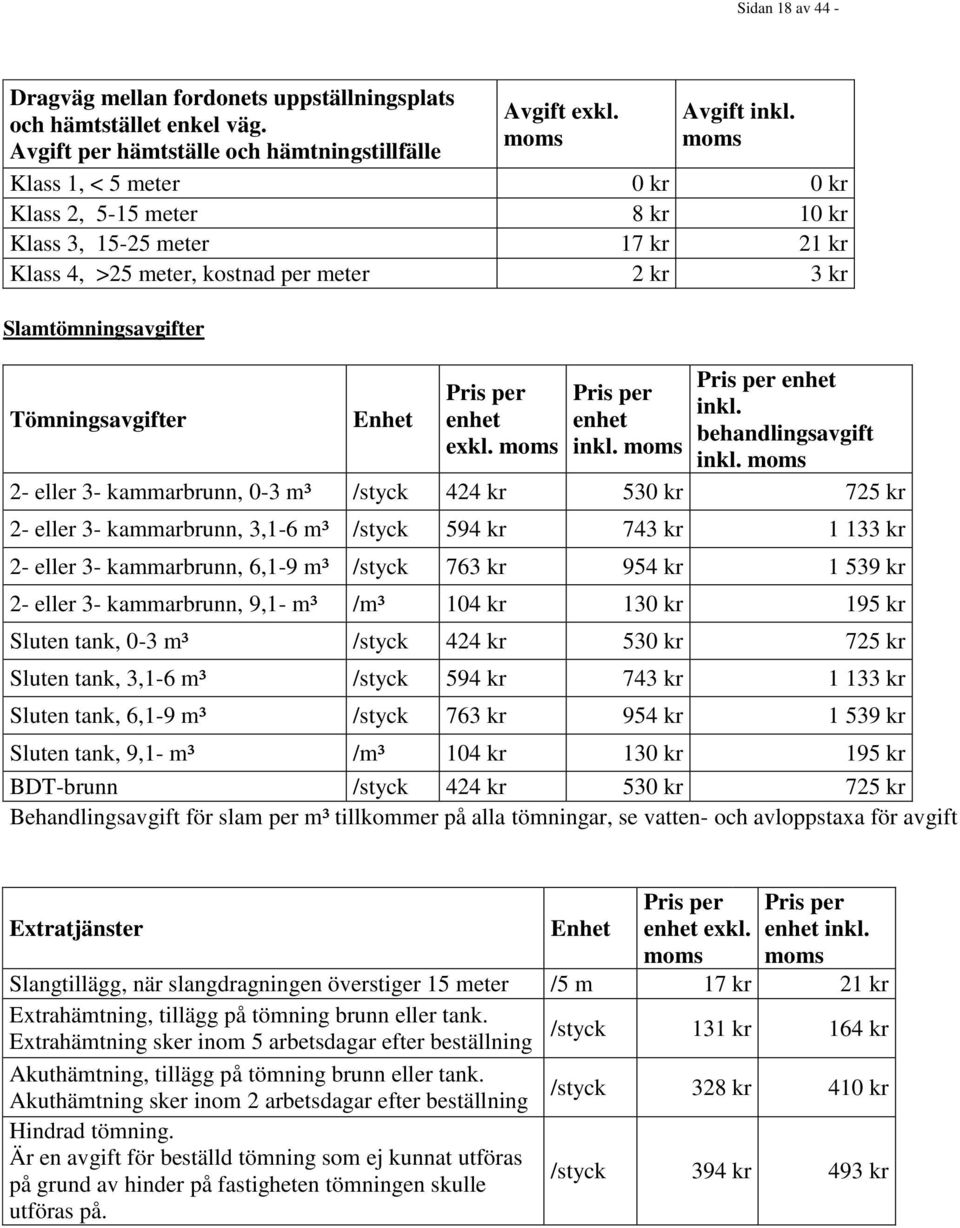 Sidan 18 av 44 -

| Dragväg mellan fordonets uppställningsplats och hämtstället enkel väg. Avgift per hämtställe och hämtningstillfälle | Avgift exkl. moms | Avgift inkl. moms |
|---|---|---|
| Klass 1, < 5 meter | 0 kr | 0 kr |
| Klass 2, 5-15 meter | 8 kr | 10 kr |
| Klass 3, 15-25 meter | 17 kr | 21 kr |
| Klass 4, >25 meter, kostnad per meter | 2 kr | 3 kr |

Slamtömningsavgifter

| Tömningsavgifter | Enhet | Pris per enhet exkl. moms | Pris per enhet inkl. moms | Pris per enhet inkl. behandlingsavgift inkl. moms |
|---|---|---|---|---|
| 2- eller 3- kammarbrunn, 0-3 m³ | /styck | 424 kr | 530 kr | 725 kr |
| 2- eller 3- kammarbrunn, 3,1-6 m³ | /styck | 594 kr | 743 kr | 1 133 kr |
| 2- eller 3- kammarbrunn, 6,1-9 m³ | /styck | 763 kr | 954 kr | 1 539 kr |
| 2- eller 3- kammarbrunn, 9,1- m³ | /m³ | 104 kr | 130 kr | 195 kr |
| Sluten tank, 0-3 m³ | /styck | 424 kr | 530 kr | 725 kr |
| Sluten tank, 3,1-6 m³ | /styck | 594 kr | 743 kr | 1 133 kr |
| Sluten tank, 6,1-9 m³ | /styck | 763 kr | 954 kr | 1 539 kr |
| Sluten tank, 9,1- m³ | /m³ | 104 kr | 130 kr | 195 kr |
| BDT-brunn | /styck | 424 kr | 530 kr | 725 kr |

Behandlingsavgift för slam per m³ tillkommer på alla tömningar, se vatten- och avloppstaxa för avgift

| Extratjänster | Enhet | Pris per enhet exkl. moms | Pris per enhet inkl. moms |
|---|---|---|---|
| Slangtillägg, när slangdragningen överstiger 15 meter | /5 m | 17 kr | 21 kr |
| Extrahämtning, tillägg på tömning brunn eller tank. Extrahämtning sker inom 5 arbetsdagar efter beställning | /styck | 131 kr | 164 kr |
| Akuthämtning, tillägg på tömning brunn eller tank. Akuthämtning sker inom 2 arbetsdagar efter beställning | /styck | 328 kr | 410 kr |
| Hindrad tömning. Är en avgift för beställd tömning som ej kunnat utföras på grund av hinder på fastigheten tömningen skulle utföras på. | /styck | 394 kr | 493 kr |